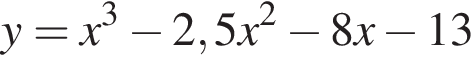 $y = x^3 - 2,5x^2 - 8x - 13$